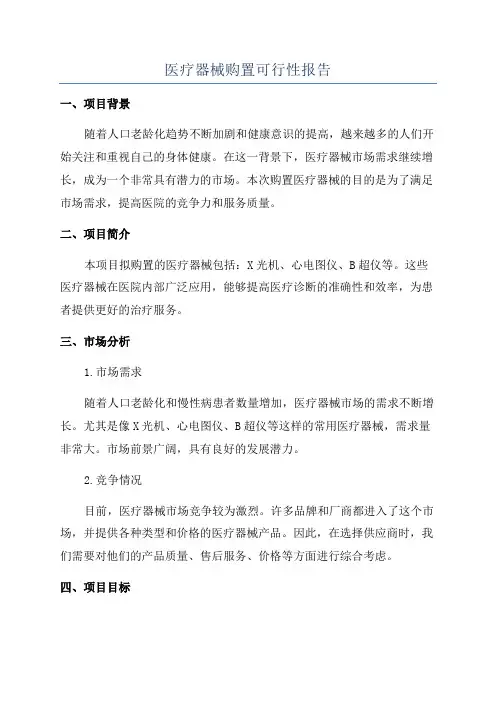 医疗器械购置可行性报告

一、项目背景

随着人口老龄化趋势不断加剧和健康意识的提高，越来越多的人们开始关注和重视自己的身体健康。在这一背景下，医疗器械市场需求继续增长，成为一个非常具有潜力的市场。本次购置医疗器械的目的是为了满足市场需求，提高医院的竞争力和服务质量。

二、项目简介

本项目拟购置的医疗器械包括：X光机、心电图仪、B超仪等。这些医疗器械在医院内部广泛应用，能够提高医疗诊断的准确性和效率，为患者提供更好的治疗服务。

三、市场分析

1.市场需求

随着人口老龄化和慢性病患者数量增加，医疗器械市场的需求不断增长。尤其是像X光机、心电图仪、B超仪等这样的常用医疗器械，需求量非常大。市场前景广阔，具有良好的发展潜力。

2.竞争情况

目前，医疗器械市场竞争较为激烈。许多品牌和厂商都进入了这个市场，并提供各种类型和价格的医疗器械产品。因此，在选择供应商时，我们需要对他们的产品质量、售后服务、价格等方面进行综合考虑。

四、项目目标